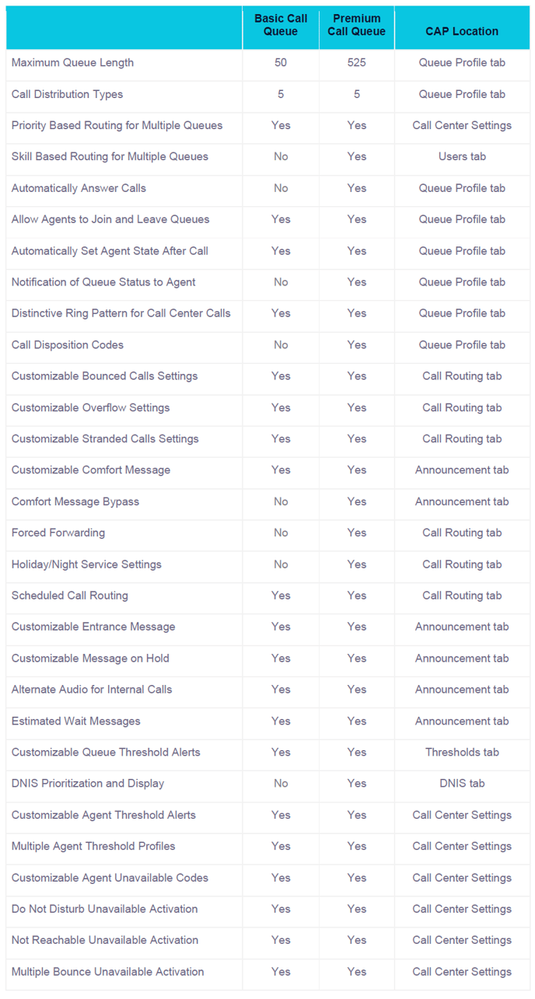 | | Basic Call Queue | Premium Call Queue | CAP Location |
|---|---|---|---|
| Maximum Queue Length | 50 | 525 | Queue Profile tab |
| Call Distribution Types | 5 | 5 | Queue Profile tab |
| Priority Based Routing for Multiple Queues | Yes | Yes | Call Center Settings |
| Skill Based Routing for Multiple Queues | No | Yes | Users tab |
| Automatically Answer Calls | No | Yes | Queue Profile tab |
| Allow Agents to Join and Leave Queues | Yes | Yes | Queue Profile tab |
| Automatically Set Agent State After Call | Yes | Yes | Queue Profile tab |
| Notification of Queue Status to Agent | No | Yes | Queue Profile tab |
| Distinctive Ring Pattern for Call Center Calls | Yes | Yes | Queue Profile tab |
| Call Disposition Codes | No | Yes | Queue Profile tab |
| Customizable Bounced Calls Settings | Yes | Yes | Call Routing tab |
| Customizable Overflow Settings | Yes | Yes | Call Routing tab |
| Customizable Stranded Calls Settings | Yes | Yes | Call Routing tab |
| Customizable Comfort Message | Yes | Yes | Announcement tab |
| Comfort Message Bypass | No | Yes | Announcement tab |
| Forced Forwarding | No | Yes | Call Routing tab |
| Holiday/Night Service Settings | No | Yes | Call Routing tab |
| Scheduled Call Routing | Yes | Yes | Call Routing tab |
| Customizable Entrance Message | Yes | Yes | Announcement tab |
| Customizable Message on Hold | Yes | Yes | Announcement tab |
| Alternate Audio for Internal Calls | Yes | Yes | Announcement tab |
| Estimated Wait Messages | Yes | Yes | Announcement tab |
| Customizable Queue Threshold Alerts | Yes | Yes | Thresholds tab |
| DNIS Prioritization and Display | No | Yes | DNIS tab |
| Customizable Agent Threshold Alerts | Yes | Yes | Call Center Settings |
| Multiple Agent Threshold Profiles | Yes | Yes | Call Center Settings |
| Customizable Agent Unavailable Codes | Yes | Yes | Call Center Settings |
| Do Not Disturb Unavailable Activation | Yes | Yes | Call Center Settings |
| Not Reachable Unavailable Activation | Yes | Yes | Call Center Settings |
| Multiple Bounce Unavailable Activation | Yes | Yes | Call Center Settings |